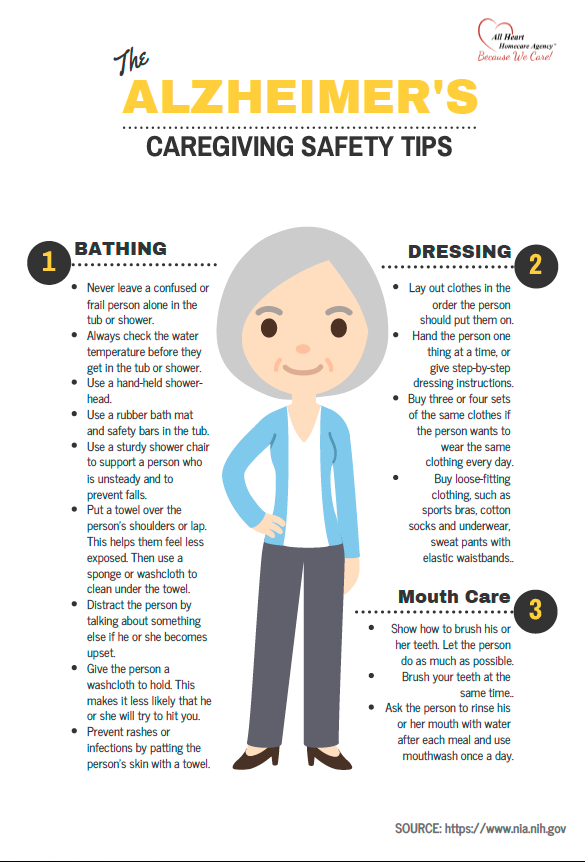 All Heart Homecare Agency
Because We Care!

The
ALZHEIMER'S
CAREGIVING SAFETY TIPS

1 BATHING

- Never leave a confused or frail person alone in the tub or shower.
- Always check the water temperature before they get in the tub or shower.
- Use a hand-held shower-head.
- Use a rubber bath mat and safety bars in the tub.
- Use a sturdy shower chair to support a person who is unsteady and to prevent falls.
- Put a towel over the person's shoulders or lap. This helps them feel less exposed. Then use a sponge or washcloth to clean under the towel.
- Distract the person by talking about something else if he or she becomes upset.
- Give the person a washcloth to hold. This makes it less likely that he or she will try to hit you.
- Prevent rashes or infections by patting the person's skin with a towel.

DRESSING 2

- Lay out clothes in the order the person should put them on.
- Hand the person one thing at a time, or give step-by-step dressing instructions.
- Buy three or four sets of the same clothes if the person wants to wear the same clothing every day.
- Buy loose-fitting clothing, such as sports bras, cotton socks and underwear, sweat pants with elastic waistbands..

Mouth Care 3

- Show how to brush his or her teeth. Let the person do as much as possible.
- Brush your teeth at the same time..
- Ask the person to rinse his or her mouth with water after each meal and use mouthwash once a day.

SOURCE: https://www.nia.nih.gov